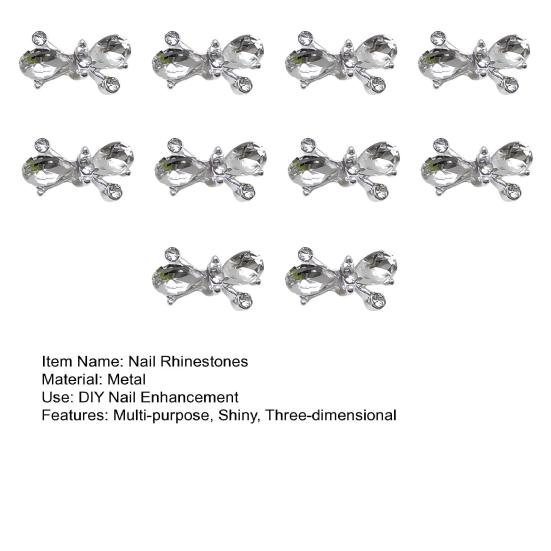 Item Name: Nail Rhinestones
Material: Metal
Use: DIY Nail Enhancement
Features: Multi-purpose, Shiny, Three-dimensional